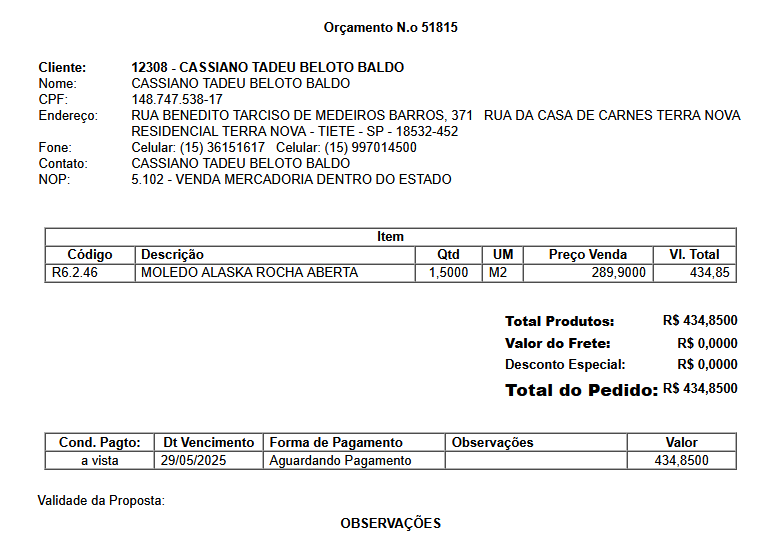 Orçamento N.o 51815

Cliente: 12308 - CASSIANO TADEU BELOTO BALDO
Nome: CASSIANO TADEU BELOTO BALDO
CPF: 148.747.538-17
Endereço: RUA BENEDITO TARCISO DE MEDEIROS BARROS, 371 RUA DA CASA DE CARNES TERRA NOVA RESIDENCIAL TERRA NOVA - TIETE - SP - 18532-452
Fone: Celular: (15) 36151617 Celular: (15) 997014500
Contato: CASSIANO TADEU BELOTO BALDO
NOP: 5.102 - VENDA MERCADORIA DENTRO DO ESTADO

Item

| Código | Descrição | Qtd | UM | Preço Venda | Vl. Total |
|---|---|---|---|---|---|
| R6.2.46 | MOLEDO ALASKA ROCHA ABERTA | 1,5000 | M2 | 289,9000 | 434,85 |

Total Produtos: R$ 434,8500
Valor do Frete: R$ 0,0000
Desconto Especial: R$ 0,0000
Total do Pedido: R$ 434,8500

| Cond. Pagto: | Dt Vencimento | Forma de Pagamento | Observações | Valor |
|---|---|---|---|---|
| a vista | 29/05/2025 | Aguardando Pagamento | | 434,8500 |

Validade da Proposta:

OBSERVAÇÕES